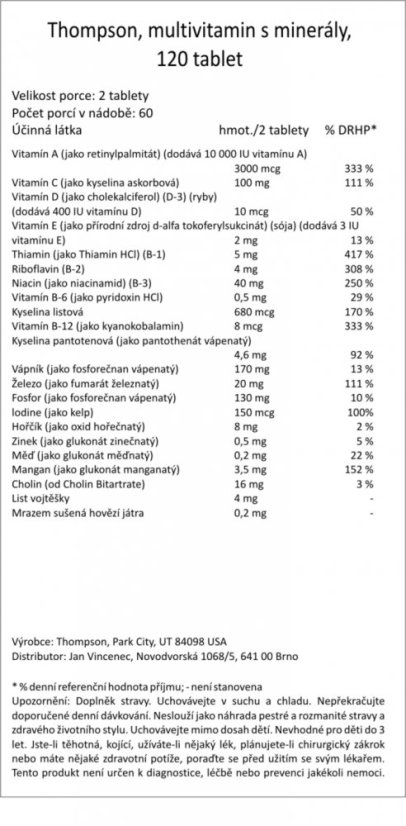 Thompson, multivitamin s minerály, 120 tablet

Velikost porce: 2 tablety
Počet porcí v nádobě: 60

| Účinná látka | hmot./2 tablety | % DRHP* |
|---|---|---|
| Vitamín A (jako retinylpalmitát) (dodává 10 000 IU vitamínu A) | 3000 mcg | 333 % |
| Vitamín C (jako kyselina askorbová) | 100 mg | 111 % |
| Vitamín D (jako cholekalciferol) (D-3) (ryby) (dodává 400 IU vitamínu D) | 10 mcg | 50 % |
| Vitamín E (jako přírodní zdroj d-alfa tokoferylsukcinát) (sója) (dodává 3 IU vitamínu E) | 2 mg | 13 % |
| Thiamin (jako Thiamin HCl) (B-1) | 5 mg | 417 % |
| Riboflavin (B-2) | 4 mg | 308 % |
| Niacin (jako niacinamid) (B-3) | 40 mg | 250 % |
| Vitamín B-6 (jako pyridoxin HCl) | 0,5 mg | 29 % |
| Kyselina listová | 680 mcg | 170 % |
| Vitamín B-12 (jako kyanokobalamin) | 8 mcg | 333 % |
| Kyselina pantotenová (jako pantothenát vápenatý) | 4,6 mg | 92 % |
| Vápník (jako fosforečnan vápenatý) | 170 mg | 13 % |
| Železo (jako fumarát železnatý) | 20 mg | 111 % |
| Fosfor (jako fosforečnan vápenatý) | 130 mg | 10 % |
| Iodine (jako kelp) | 150 mcg | 100% |
| Hořčík (jako oxid hořečnatý) | 8 mg | 2 % |
| Zinek (jako glukonát zinečnatý) | 0,5 mg | 5 % |
| Měď (jako glukonát měďnatý) | 0,2 mg | 22 % |
| Mangan (jako glukonát manganatý) | 3,5 mg | 152 % |
| Cholin (od Cholin Bitartrate) | 16 mg | 3 % |
| List vojtěšky | 4 mg | - |
| Mrazem sušená hovězí játra | 0,2 mg | - |

Výrobce: Thompson, Park City, UT 84098 USA
Distributor: Jan Vincenec, Novodvorská 1068/5, 641 00 Brno

* % denní referenční hodnota příjmu; - není stanovena
Upozornění: Doplněk stravy. Uchovávejte v suchu a chladu. Nepřekračujte doporučené denní dávkování. Neslouží jako náhrada pestré a rozmanité stravy a zdravého životního stylu. Uchovávejte mimo dosah dětí. Nevhodné pro děti do 3 let. Jste-li těhotná, kojící, užíváte-li nějaký lék, plánujete-li chirurgický zákrok nebo máte nějaké zdravotní potíže, poraďte se před užitím se svým lékařem. Tento produkt není určen k diagnostice, léčbě nebo prevenci jakékoli nemoci.